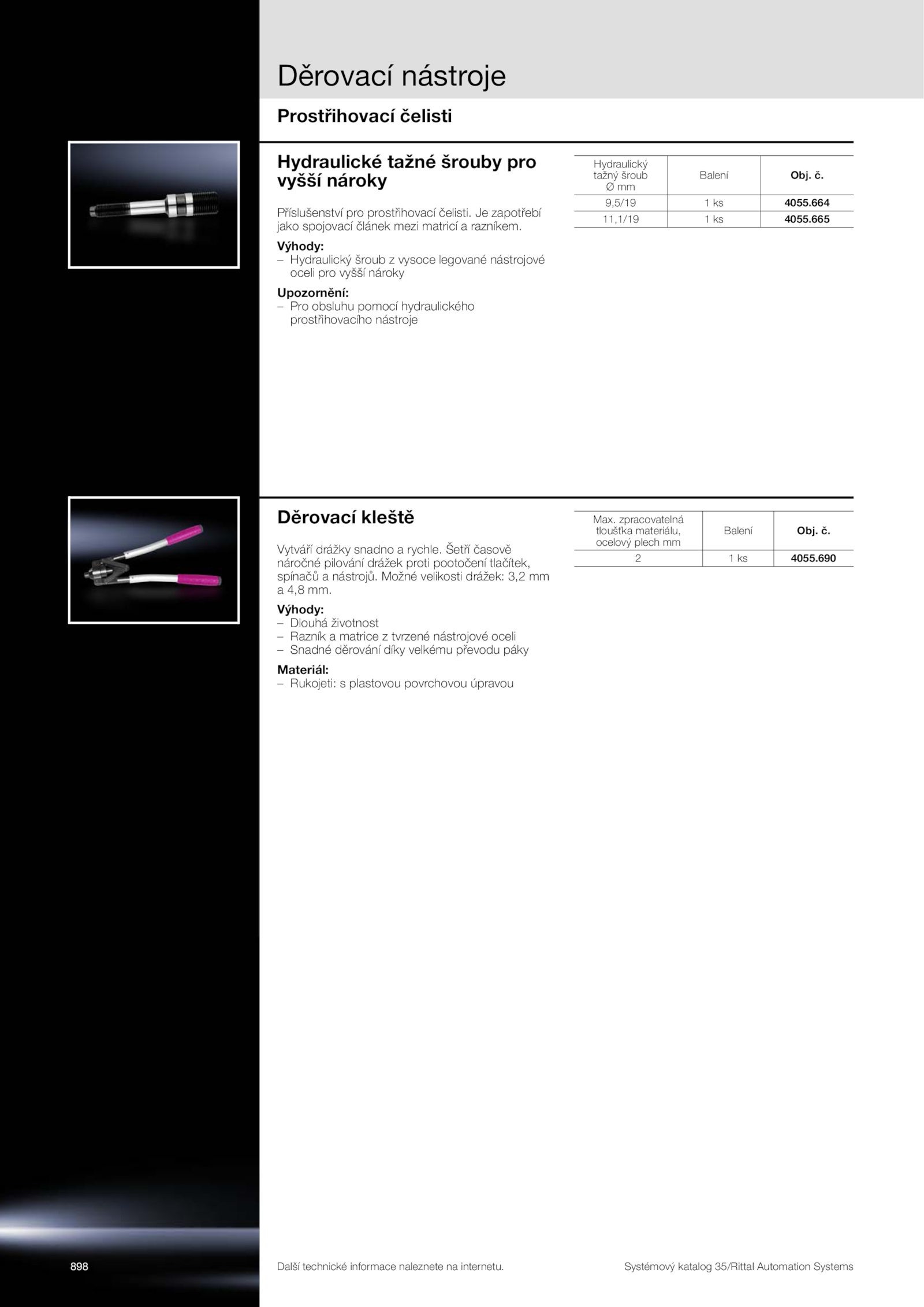 Děrovací nástroje

Prostřihovací čelisti

Hydraulické tažné šrouby pro vyšší nároky

Příslušenství pro prostřihovací čelisti. Je zapotřebí jako spojovací článek mezi matricí a razníkem.

Výhody:
– Hydraulický šroub z vysoce legované nástrojové oceli pro vyšší nároky

Upozornění:
– Pro obsluhu pomocí hydraulického prostřihovacího nástroje

| Hydraulický tažný šroub Ø mm | Balení | Obj. č. |
|---|---|---|
| 9,5/19 | 1 ks | 4055.664 |
| 11,1/19 | 1 ks | 4055.665 |

Děrovací kleště

Vytváří drážky snadno a rychle. Šetří časově náročné pilování drážek proti pootočení tlačítek, spínačů a nástrojů. Možné velikosti drážek: 3,2 mm a 4,8 mm.

Výhody:
– Dlouhá životnost
– Razník a matrice z tvrzené nástrojové oceli
– Snadné děrování díky velkému převodu páky

Materiál:
– Rukojeti: s plastovou povrchovou úpravou

| Max. zpracovatelná tloušťka materiálu, ocelový plech mm | Balení | Obj. č. |
|---|---|---|
| 2 | 1 ks | 4055.690 |

898

Další technické informace naleznete na internetu.

Systémový katalog 35/Rittal Automation Systems